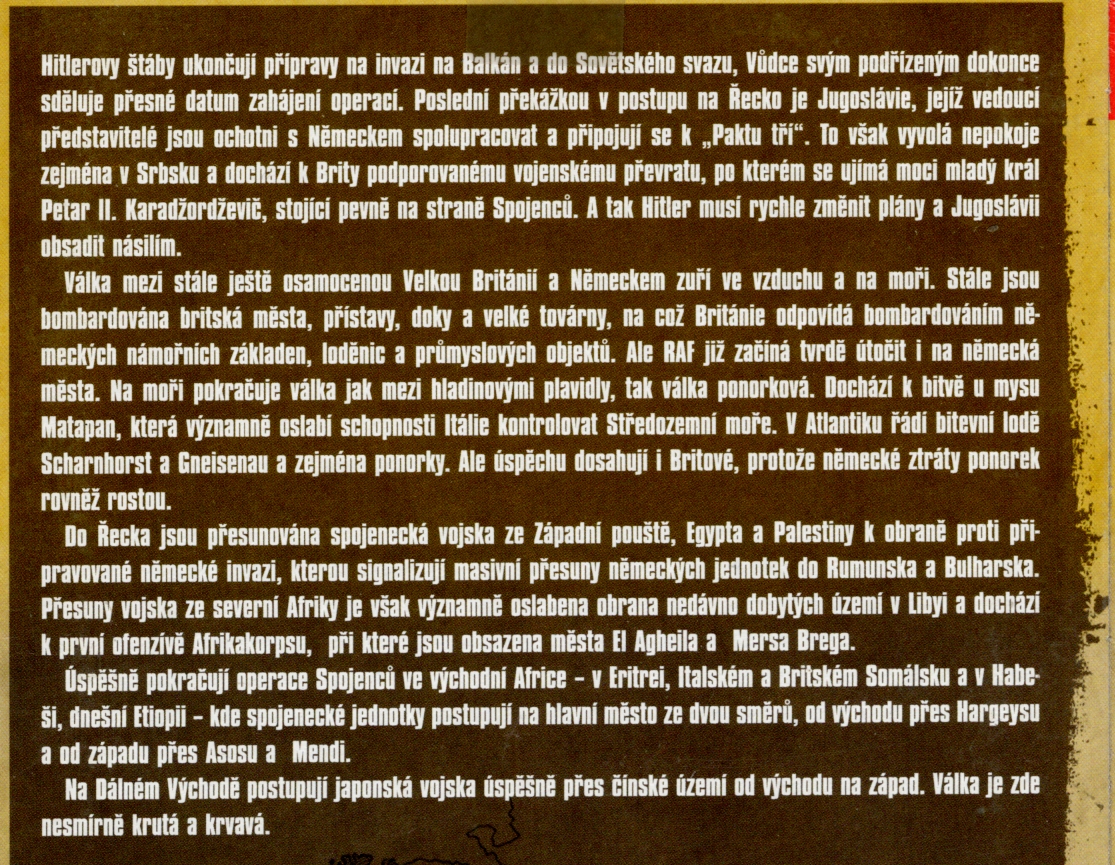 Hitlerovy štáby ukončují přípravy na invazi na Balkán a do Sovětského svazu, Vůdce svým podřízeným dokonce sděluje přesné datum zahájení operací. Poslední překážkou v postupu na Řecko je Jugoslávie, jejíž vedoucí představitelé jsou ochotni s Německem spolupracovat a připojují se k „Paktu tří“. To však vyvolá nepokoje zejména v Srbsku a dochází k Brity podporovanému vojenskému převratu, po kterém se ujímá moci mladý král Petar II. Karadžordževič, stojící pevně na straně Spojenců. A tak Hitler musí rychle změnit plány a Jugoslávii obsadit násilím.

Válka mezi stále ještě osamocenou Velkou Británií a Německem zuří ve vzduchu a na moři. Stále jsou bombardována britská města, přístavy, doky a velké továrny, na což Británie odpovídá bombardováním německých námořních základen, loděnic a průmyslových objektů. Ale RAF již začíná tvrdě útočit i na německá města. Na moři pokračuje válka jak mezi hladinovými plavidly, tak válka ponorková. Dochází k bitvě u mysu Matapan, která významně oslabí schopnosti Itálie kontrolovat Středozemní moře. V Atlantiku řádí bitevní lodě Scharnhorst a Gneisenau a zejména ponorky. Ale úspěchu dosahují i Britové, protože německé ztráty ponorek rovněž rostou.

Do Řecka jsou přesunována spojenecká vojska ze Západní pouště, Egypta a Palestiny k obraně proti připravované německé invazi, kterou signalizují masivní přesuny německých jednotek do Rumunska a Bulharska. Přesuny vojska ze severní Afriky je však významně oslabena obrana nedávno dobytých území v Libyi a dochází k první ofenzívě Afrikakorpsu, při které jsou obsazena města El Agheila a Mersa Brega.

Úspěšně pokračují operace Spojenců ve východní Africe – v Eritrei, Italském a Britském Somálsku a v Habeši, dnešní Etiopii – kde spojenecké jednotky postupují na hlavní město ze dvou směrů, od východu přes Hargeysu a od západu přes Asosu a Mendi.

Na Dálném Východě postupují japonská vojska úspěšně přes čínské území od východu na západ. Válka je zde nesmírně krutá a krvavá.